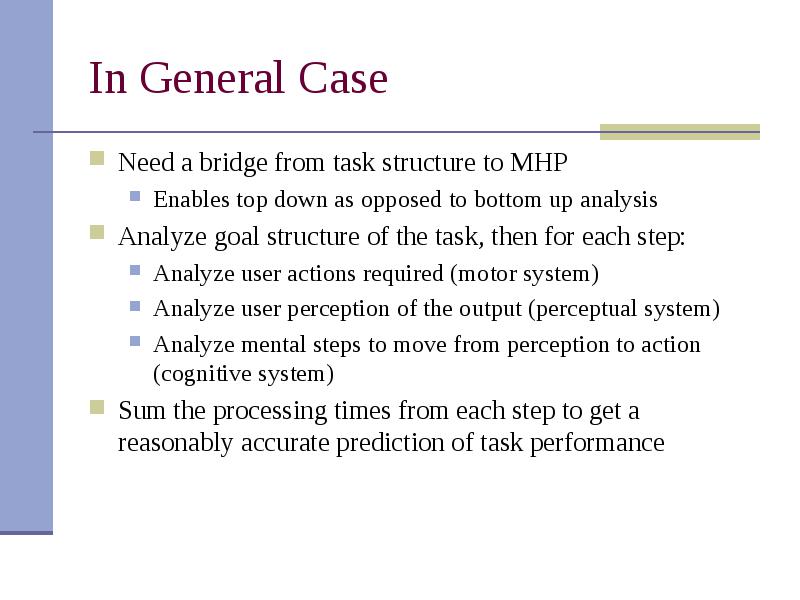 In General Case

Need a bridge from task structure to MHP

Enables top down as opposed to bottom up analysis

Analyze goal structure of the task, then for each step:

Analyze user actions required (motor system)

Analyze user perception of the output (perceptual system)

Analyze mental steps to move from perception to action (cognitive system)

Sum the processing times from each step to get a reasonably accurate prediction of task performance